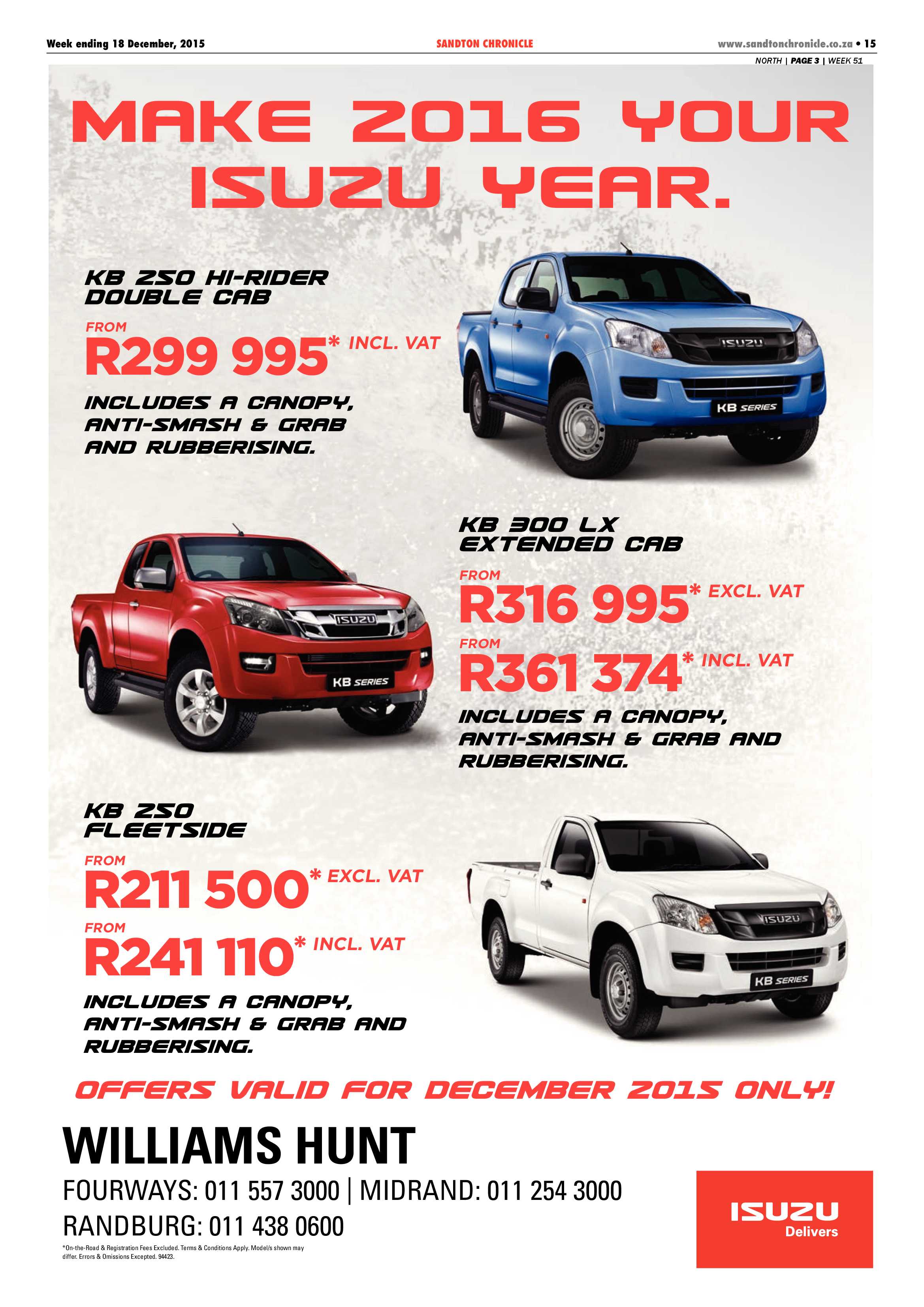 Week ending 18 December, 2015

SANDTON CHRONICLE

www.sandtonchronicle.co.za • 15

NORTH | PAGE 3 | WEEK 51

MAKE 2016 YOUR ISUZU YEAR.

KB 250 HI-RIDER DOUBLE CAB

FROM

R299 995* INCL. VAT

INCLUDES A CANOPY, ANTI-SMASH & GRAB AND RUBBERISING.

ISUZU

KB SERIES

KB 300 LX EXTENDED CAB

FROM

R316 995* EXCL. VAT

FROM

R361 374* INCL. VAT

INCLUDES A CANOPY, ANTI-SMASH & GRAB AND RUBBERISING.

ISUZU

KB SERIES

KB 250 FLEETSIDE

FROM

R211 500* EXCL. VAT

FROM

R241 110* INCL. VAT

INCLUDES A CANOPY, ANTI-SMASH & GRAB AND RUBBERISING.

ISUZU

KB SERIES

OFFERS VALID FOR DECEMBER 2015 ONLY!

WILLIAMS HUNT

FOURWAYS: 011 557 3000 | MIDRAND: 011 254 3000

RANDBURG: 011 438 0600

*On-the-Road & Registration Fees Excluded. Terms & Conditions Apply. Model/s shown may differ. Errors & Omissions Excepted. 94423.

ISUZU
Delivers